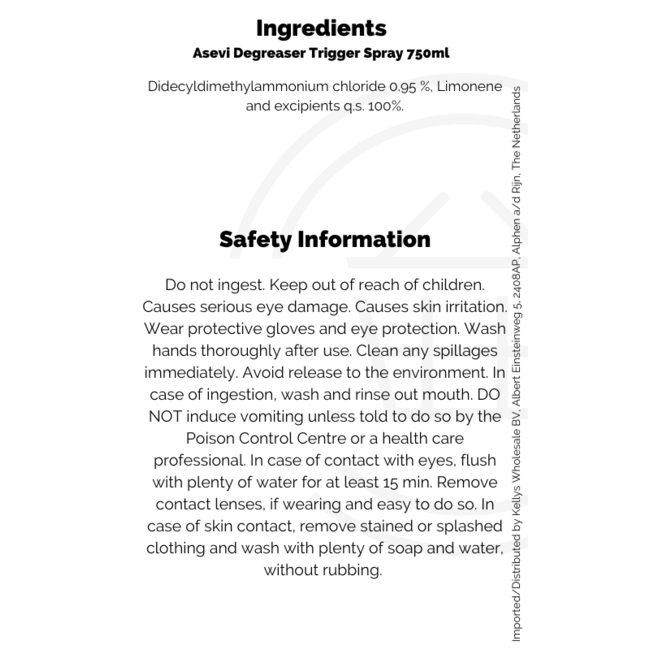 Ingredients
Asevi Degreaser Trigger Spray 750ml

Didecyldimethylammonium chloride 0.95 %, Limonene and excipients q.s. 100%.

Safety Information

Do not ingest. Keep out of reach of children. Causes serious eye damage. Causes skin irritation. Wear protective gloves and eye protection. Wash hands thoroughly after use. Clean any spillages immediately. Avoid release to the environment. In case of ingestion, wash and rinse out mouth. DO NOT induce vomiting unless told to do so by the Poison Control Centre or a health care professional. In case of contact with eyes, flush with plenty of water for at least 15 min. Remove contact lenses, if wearing and easy to do so. In case of skin contact, remove stained or splashed clothing and wash with plenty of soap and water, without rubbing.

Imported/Distributed by Kellys Wholesale BV, Albert Einsteinweg 5, 2408AP, Alphen a/d Rijn, The Netherlands